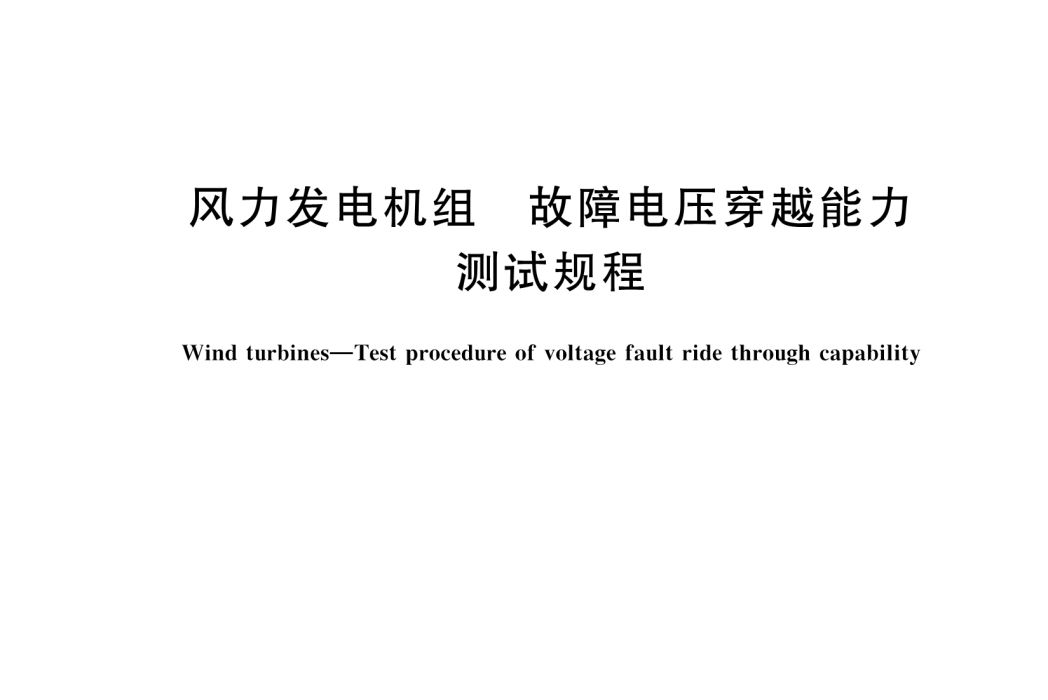 风力发电机组　故障电压穿越能力测试规程

Wind turbines—Test procedure of voltage fault ride through capability